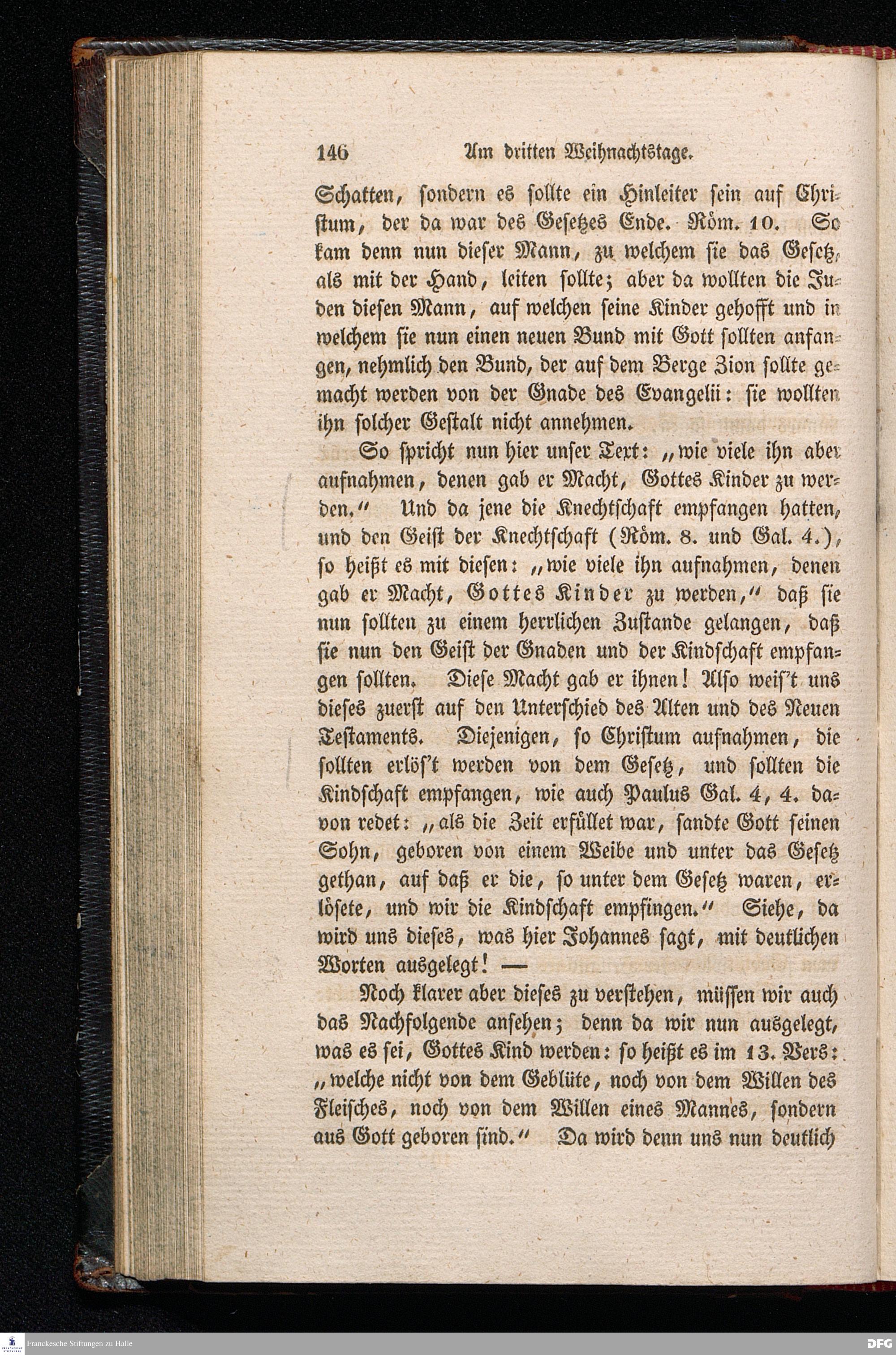 146 Am dritten Weihnachtstage.

Schatten, sondern es sollte ein Hinleiter sein auf Christum, der da war des Gesetzes Ende. Röm. 10. So kam denn nun dieser Mann, zu welchem sie das Gesetz, als mit der Hand, leiten sollte; aber da wollten die Juden diesen Mann, auf welchen seine Kinder gehofft und in welchem sie nun einen neuen Bund mit Gott sollten anfangen, nehmlich den Bund, der auf dem Berge Zion sollte gemacht werden von der Gnade des Evangelii: sie wollten ihn solcher Gestalt nicht annehmen.

So spricht nun hier unser Text: „wie viele ihn aber aufnahmen, denen gab er Macht, Gottes Kinder zu werden.“ Und da jene die Knechtschaft empfangen hatten, und den Geist der Knechtschaft (Röm. 8. und Gal. 4.), so heißt es mit diesen: „wie viele ihn aufnahmen, denen gab er Macht, Gottes Kinder zu werden,“ daß sie nun sollten zu einem herrlichen Zustande gelangen, daß sie nun den Geist der Gnaden und der Kindschaft empfangen sollten. Diese Macht gab er ihnen! Also weis't uns dieses zuerst auf den Unterschied des Alten und des Neuen Testaments. Diejenigen, so Christum aufnahmen, die sollten erlös't werden von dem Gesetz, und sollten die Kindschaft empfangen, wie auch Paulus Gal. 4, 4. davon redet: „als die Zeit erfüllet war, sandte Gott seinen Sohn, geboren von einem Weibe und unter das Gesetz gethan, auf daß er die, so unter dem Gesetz waren, erlösete, und wir die Kindschaft empfingen.“ Siehe, da wird uns dieses, was hier Johannes sagt, mit deutlichen Worten ausgelegt! —

Noch klarer aber dieses zu verstehen, müssen wir auch das Nachfolgende ansehen; denn da wir nun ausgelegt, was es sei, Gottes Kind werden: so heißt es im 13. Vers: „welche nicht von dem Geblüte, noch von dem Willen des Fleisches, noch von dem Willen eines Mannes, sondern aus Gott geboren sind.“ Da wird denn uns nun deutlich

Franckesche Stiftungen zu Halle DFG